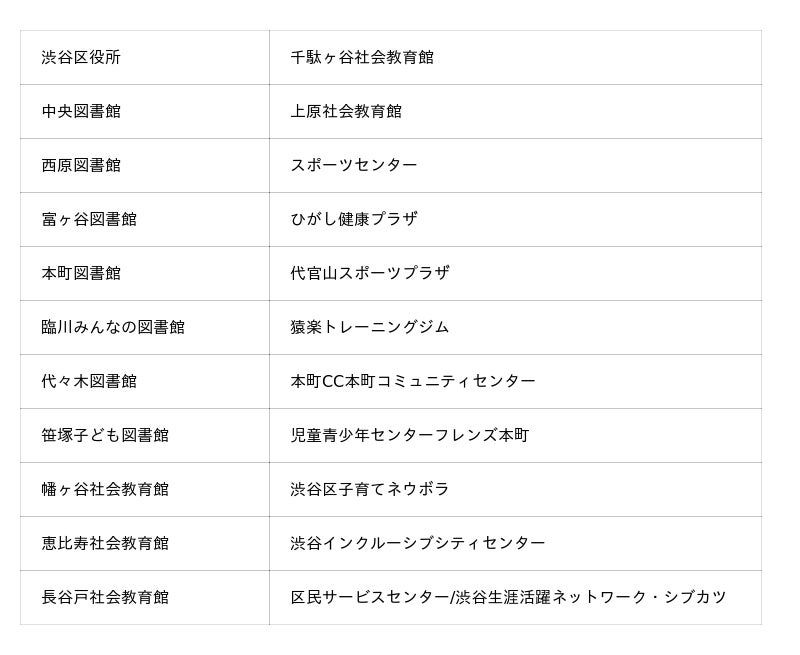 | 渋谷区役所 | 千駄ヶ谷社会教育館 |
|---|---|
| 中央図書館 | 上原社会教育館 |
| 西原図書館 | スポーツセンター |
| 富ヶ谷図書館 | ひがし健康プラザ |
| 本町図書館 | 代官山スポーツプラザ |
| 臨川みんなの図書館 | 猿楽トレーニングジム |
| 代々木図書館 | 本町CC本町コミュニティセンター |
| 笹塚子ども図書館 | 児童青少年センターフレンズ本町 |
| 幡ヶ谷社会教育館 | 渋谷区子育てネウボラ |
| 恵比寿社会教育館 | 渋谷インクルーシブシティセンター |
| 長谷戸社会教育館 | 区民サービスセンター/渋谷生涯活躍ネットワーク・シブカツ |